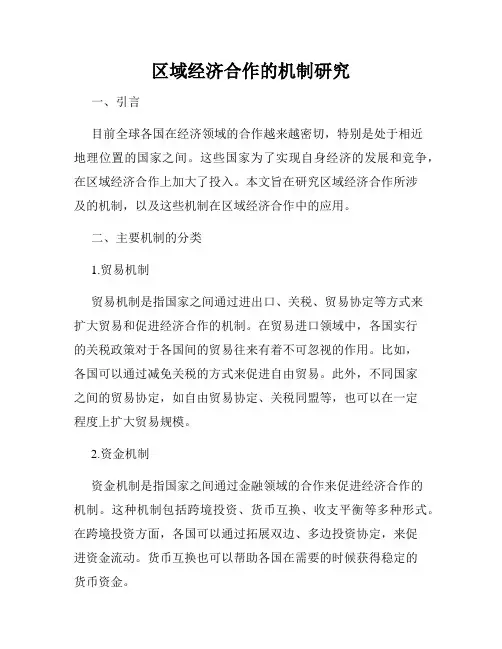 区域经济合作的机制研究

一、引言

目前全球各国在经济领域的合作越来越密切，特别是处于相近地理位置的国家之间。这些国家为了实现自身经济的发展和竞争，在区域经济合作上加大了投入。本文旨在研究区域经济合作所涉及的机制，以及这些机制在区域经济合作中的应用。

二、主要机制的分类

1.贸易机制

贸易机制是指国家之间通过进出口、关税、贸易协定等方式来扩大贸易和促进经济合作的机制。在贸易进口领域中，各国实行的关税政策对于各国间的贸易往来有着不可忽视的作用。比如，各国可以通过减免关税的方式来促进自由贸易。此外，不同国家之间的贸易协定，如自由贸易协定、关税同盟等，也可以在一定程度上扩大贸易规模。

2.资金机制

资金机制是指国家之间通过金融领域的合作来促进经济合作的机制。这种机制包括跨境投资、货币互换、收支平衡等多种形式。在跨境投资方面，各国可以通过拓展双边、多边投资协定，来促进资金流动。货币互换也可以帮助各国在需要的时候获得稳定的货币资金。